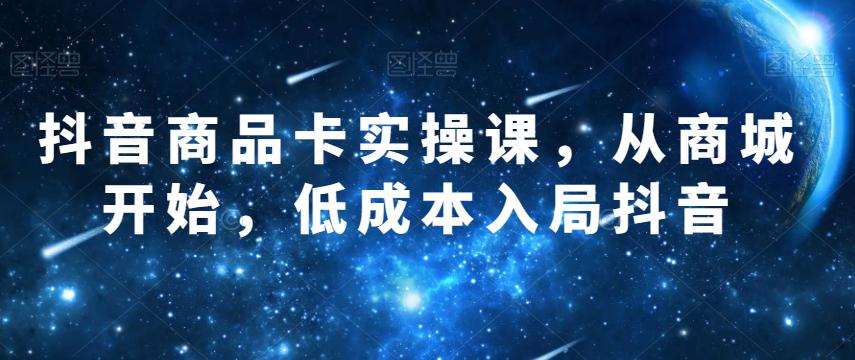 图怪兽 图怪兽 图怪兽

抖音商品卡实操课，从商城开始，低成本入局抖音